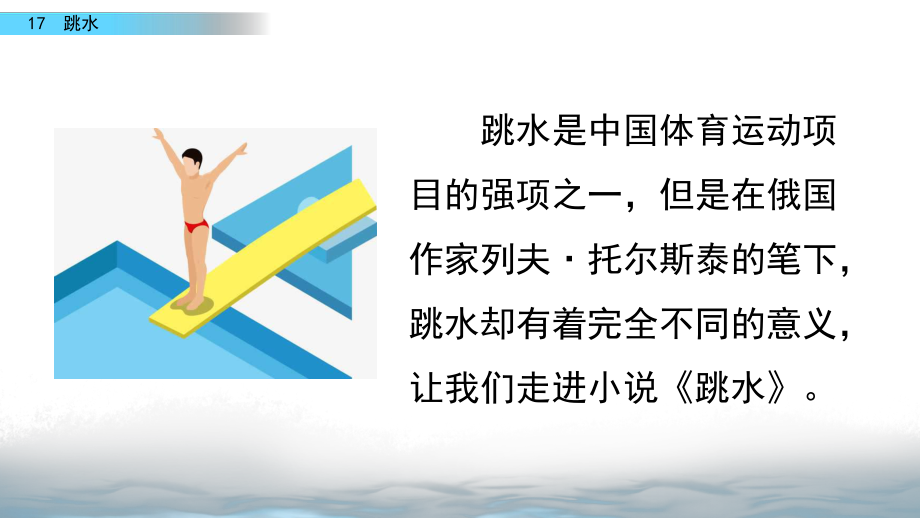 17 跳水

跳水是中国体育运动项目的强项之一，但是在俄国作家列夫·托尔斯泰的笔下，跳水却有着完全不同的意义，让我们走进小说《跳水》。